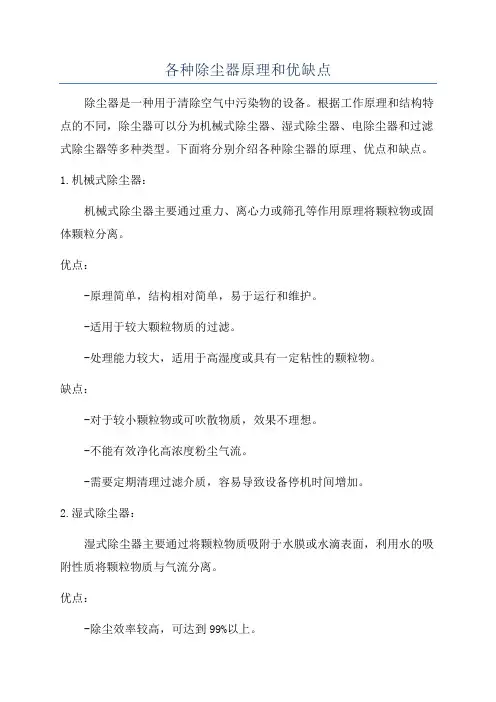 各种除尘器原理和优缺点

除尘器是一种用于清除空气中污染物的设备。根据工作原理和结构特点的不同，除尘器可以分为机械式除尘器、湿式除尘器、电除尘器和过滤式除尘器等多种类型。下面将分别介绍各种除尘器的原理、优点和缺点。

1.机械式除尘器：

机械式除尘器主要通过重力、离心力或筛孔等作用原理将颗粒物或固体颗粒分离。

优点：

-原理简单，结构相对简单，易于运行和维护。

-适用于较大颗粒物质的过滤。

-处理能力较大，适用于高湿度或具有一定粘性的颗粒物。

缺点：

-对于较小颗粒物或可吹散物质，效果不理想。

-不能有效净化高浓度粉尘气流。

-需要定期清理过滤介质，容易导致设备停机时间增加。

2.湿式除尘器：

湿式除尘器主要通过将颗粒物质吸附于水膜或水滴表面，利用水的吸附性质将颗粒物质与气流分离。

优点：

-除尘效率较高，可达到99%以上。